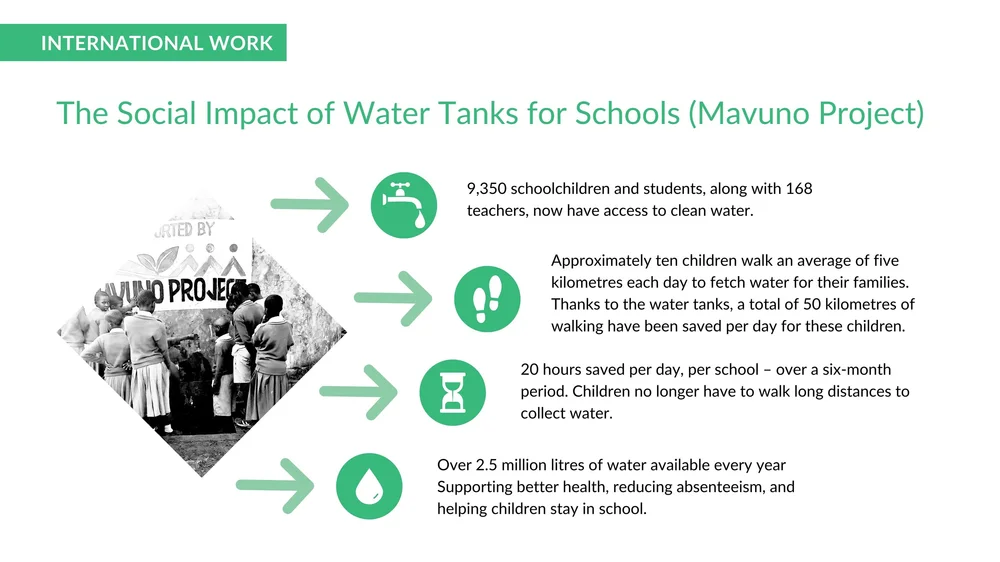 INTERNATIONAL WORK

The Social Impact of Water Tanks for Schools (Mavuno Project)

9,350 schoolchildren and students, along with 168 teachers, now have access to clean water.

Approximately ten children walk an average of five kilometres each day to fetch water for their families. Thanks to the water tanks, a total of 50 kilometres of walking have been saved per day for these children.

20 hours saved per day, per school – over a six-month period. Children no longer have to walk long distances to collect water.

Over 2.5 million litres of water available every year Supporting better health, reducing absenteeism, and helping children stay in school.